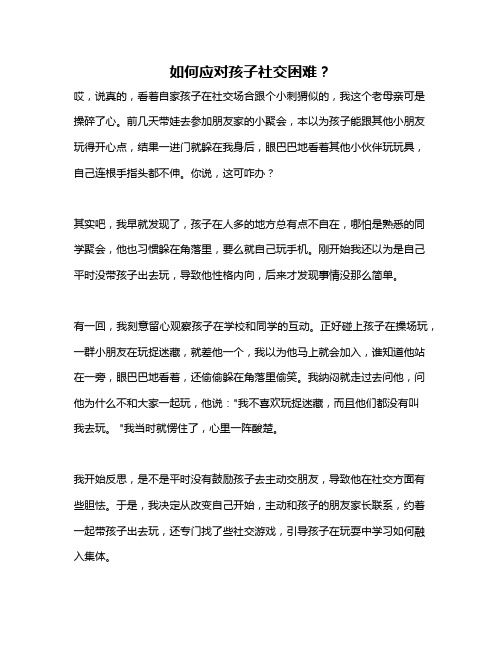 如何应对孩子社交困难？

哎，说真的，看着自家孩子在社交场合跟个小刺猬似的，我这个老母亲可是操碎了心。前几天带娃去参加朋友家的小聚会，本以为孩子能跟其他小朋友玩得开心点，结果一进门就躲在我身后，眼巴巴地看着其他小伙伴玩玩具，自己连根手指头都不伸。你说，这可咋办？

其实吧，我早就发现了，孩子在人多的地方总有点不自在，哪怕是熟悉的同学聚会，他也习惯躲在角落里，要么就自己玩手机。刚开始我还以为是自己平时没带孩子出去玩，导致他性格内向，后来才发现事情没那么简单。

有一回，我刻意留心观察孩子在学校和同学的互动。正好碰上孩子在操场玩，一群小朋友在玩捉迷藏，就差他一个，我以为他马上就会加入，谁知道他站在一旁，眼巴巴地看着，还偷偷躲在角落里偷笑。我纳闷就走过去问他，问他为什么不和大家一起玩，他说："我不喜欢玩捉迷藏，而且他们都没有叫我去玩。"我当时就愣住了，心里一阵酸楚。

我开始反思，是不是平时没有鼓励孩子去主动交朋友，导致他在社交方面有些胆怯。于是，我决定从改变自己开始，主动和孩子的朋友家长联系，约着一起带孩子出去玩，还专门找了些社交游戏，引导孩子在玩耍中学习如何融入集体。